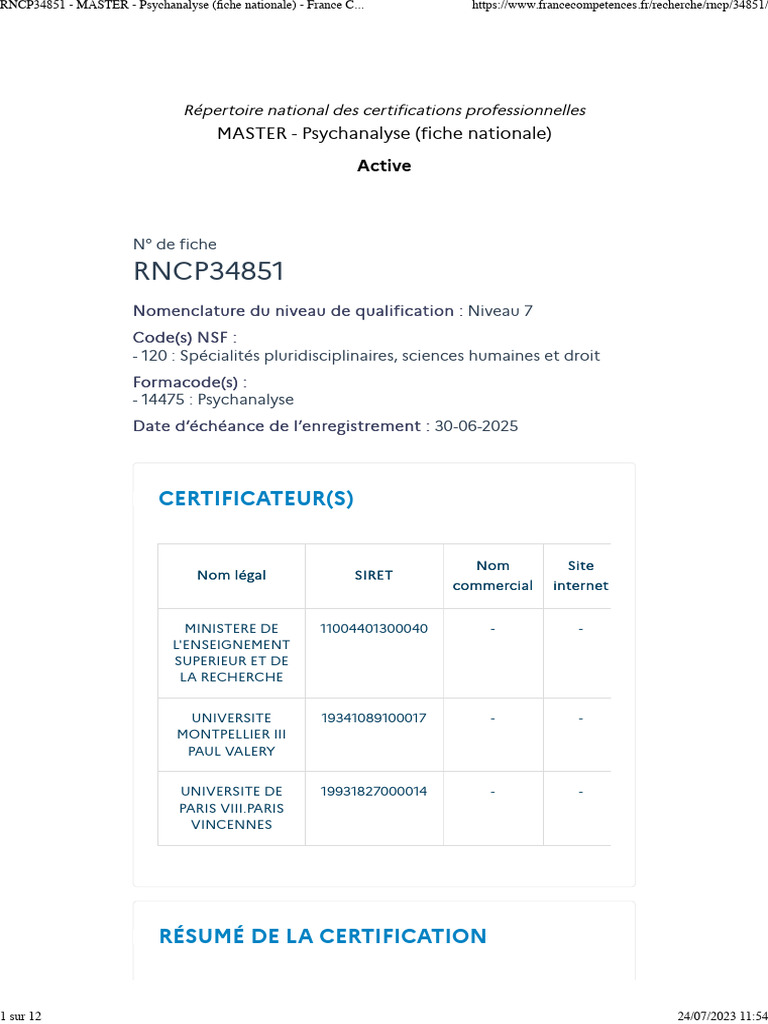 RNCP34851 - MASTER - Psychanalyse (fiche nationale) - France C...
https://www.francecompetences.fr/recherche/rncp/34851/

Répertoire national des certifications professionnelles
MASTER - Psychanalyse (fiche nationale)
Active

N° de fiche
RNCP34851

Nomenclature du niveau de qualification : Niveau 7
Code(s) NSF :
- 120 : Spécialités pluridisciplinaires, sciences humaines et droit
Formacode(s) :
- 14475 : Psychanalyse
Date d'échéance de l'enregistrement : 30-06-2025

CERTIFICATEUR(S)

| Nom légal | SIRET | Nom commercial | Site internet |
|---|---|---|---|
| MINISTERE DE L'ENSEIGNEMENT SUPERIEUR ET DE LA RECHERCHE | 11004401300040 | - | - |
| UNIVERSITE MONTPELLIER III PAUL VALERY | 19341089100017 | - | - |
| UNIVERSITE DE PARIS VIII.PARIS VINCENNES | 19931827000014 | - | - |

RÉSUMÉ DE LA CERTIFICATION

1 sur 12
24/07/2023 11:54